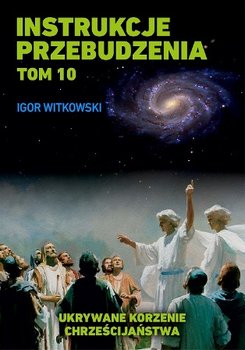 INSTRUKCJE PRZEBUDZENIA
TOM 10

IGOR WITKOWSKI

UKRYWANE KORZENIE CHRZEŚCIJAŃSTWA